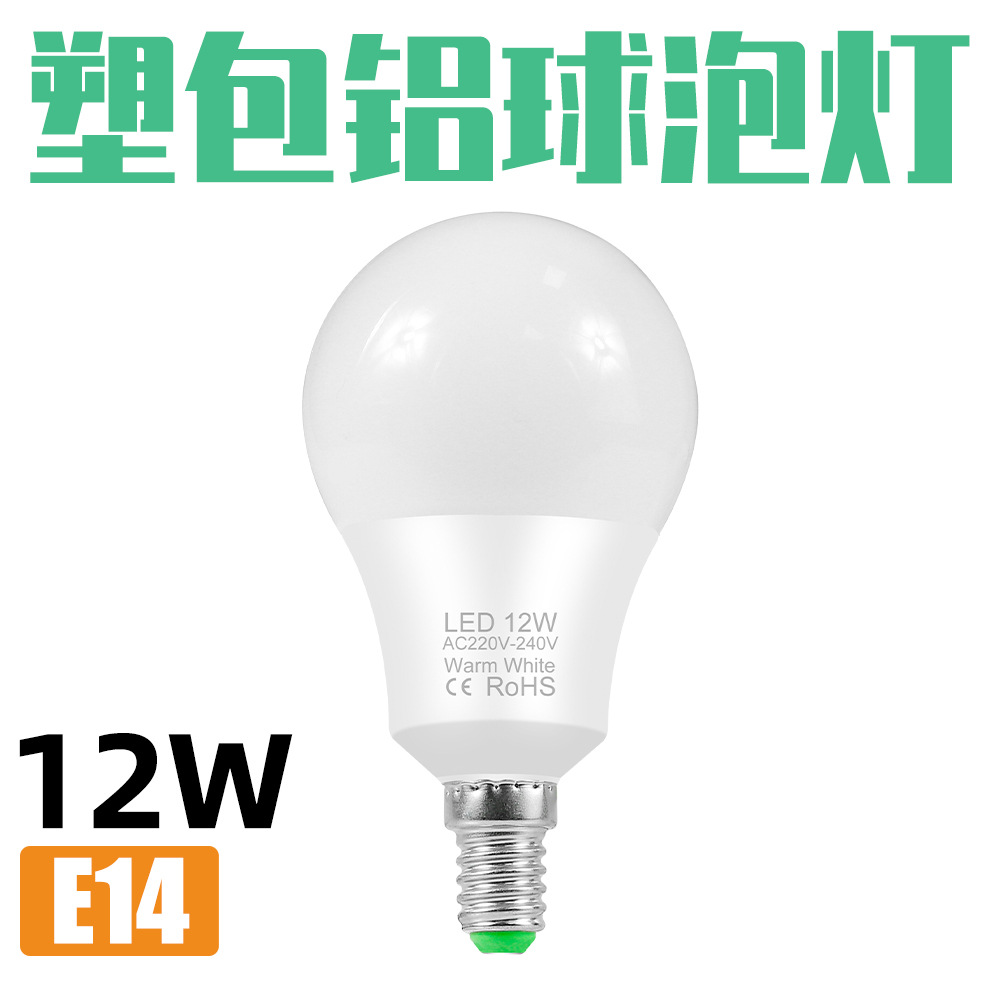 塑包铝球泡灯

LED 12W
AC220V-240V
Warm White
CE RoHS

12W
E14